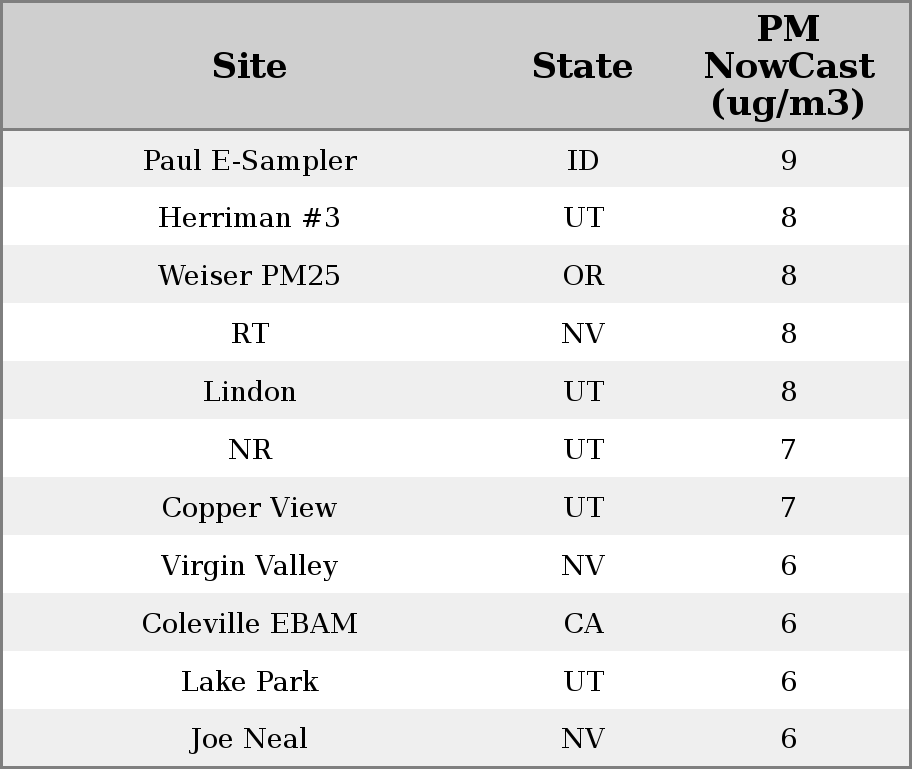 | Site | State | PM NowCast (ug/m3) |
|---|---|---|
| Paul E-Sampler | ID | 9 |
| Herriman #3 | UT | 8 |
| Weiser PM25 | OR | 8 |
| RT | NV | 8 |
| Lindon | UT | 8 |
| NR | UT | 7 |
| Copper View | UT | 7 |
| Virgin Valley | NV | 6 |
| Coleville EBAM | CA | 6 |
| Lake Park | UT | 6 |
| Joe Neal | NV | 6 |